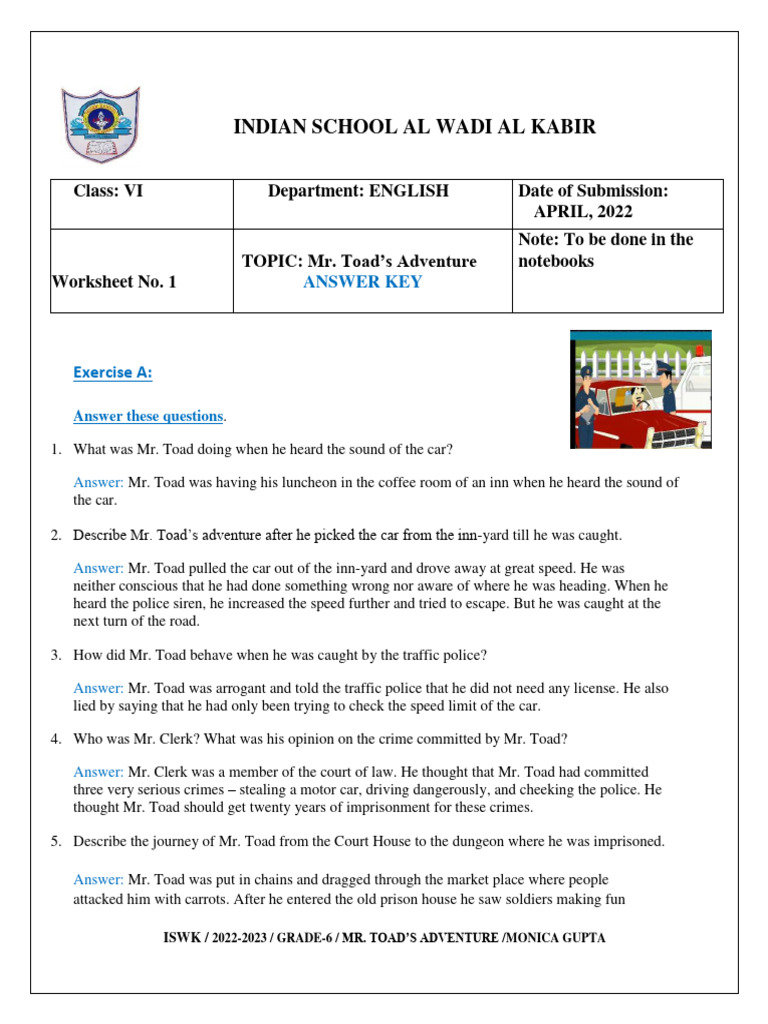 INDIAN SCHOOL AL WADI AL KABIR

| Class: VI | Department: ENGLISH | Date of Submission: APRIL, 2022 |
|---|---|---|
| Worksheet No. 1 | TOPIC: Mr. Toad's Adventure ANSWER KEY | Note: To be done in the notebooks |

Exercise A:

Answer these questions.

1. What was Mr. Toad doing when he heard the sound of the car?

Answer: Mr. Toad was having his luncheon in the coffee room of an inn when he heard the sound of the car.

2. Describe Mr. Toad's adventure after he picked the car from the inn-yard till he was caught.

Answer: Mr. Toad pulled the car out of the inn-yard and drove away at great speed. He was neither conscious that he had done something wrong nor aware of where he was heading. When he heard the police siren, he increased the speed further and tried to escape. But he was caught at the next turn of the road.

3. How did Mr. Toad behave when he was caught by the traffic police?

Answer: Mr. Toad was arrogant and told the traffic police that he did not need any license. He also lied by saying that he had only been trying to check the speed limit of the car.

4. Who was Mr. Clerk? What was his opinion on the crime committed by Mr. Toad?

Answer: Mr. Clerk was a member of the court of law. He thought that Mr. Toad had committed three very serious crimes – stealing a motor car, driving dangerously, and cheeking the police. He thought Mr. Toad should get twenty years of imprisonment for these crimes.

5. Describe the journey of Mr. Toad from the Court House to the dungeon where he was imprisoned.

Answer: Mr. Toad was put in chains and dragged through the market place where people attacked him with carrots. After he entered the old prison house he saw soldiers making fun

ISWK / 2022-2023 / GRADE-6 / MR. TOAD'S ADVENTURE /MONICA GUPTA